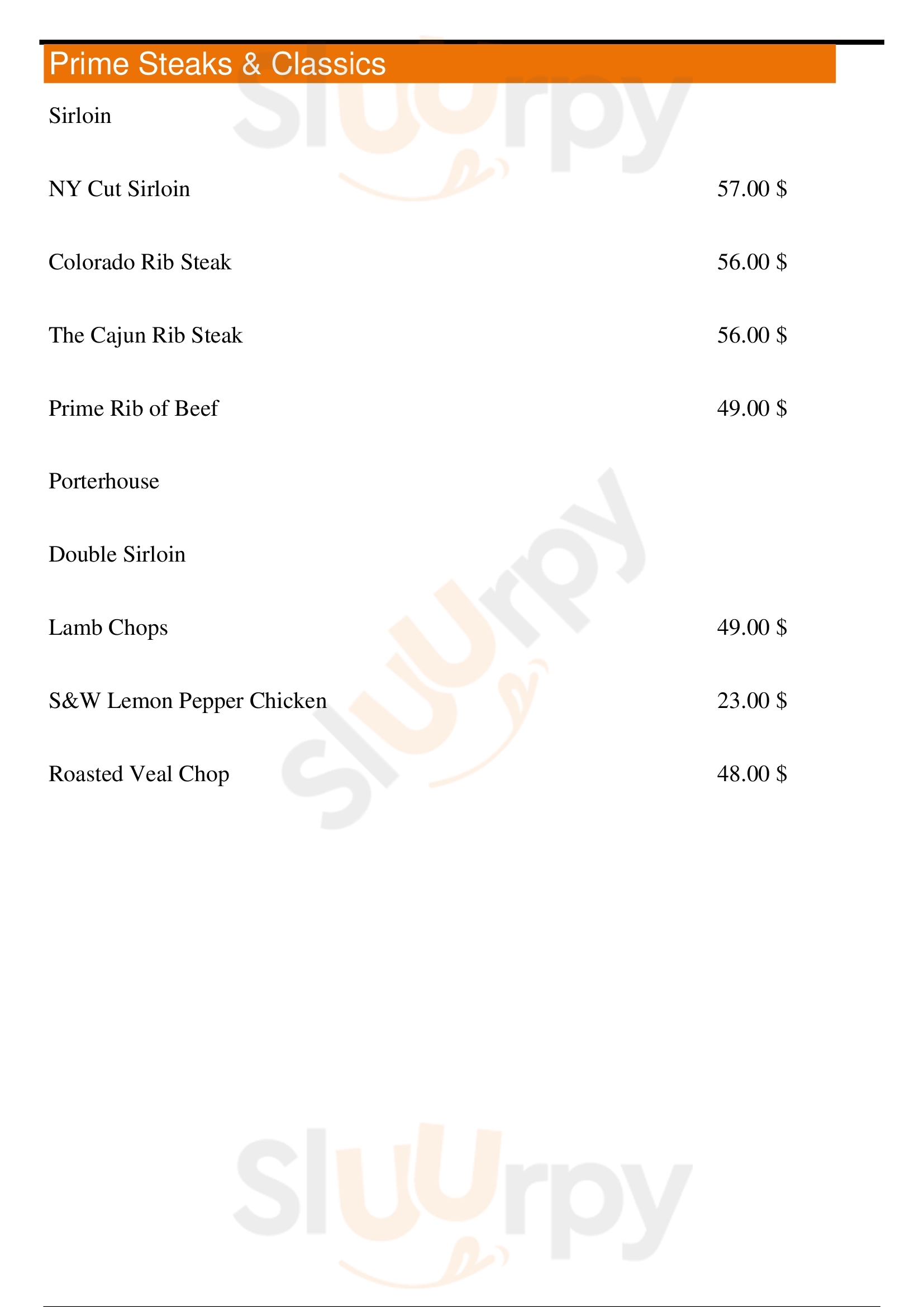 Prime Steaks & Classics

Sirloin

NY Cut Sirloin 57.00 $

Colorado Rib Steak 56.00 $

The Cajun Rib Steak 56.00 $

Prime Rib of Beef 49.00 $

Porterhouse

Double Sirloin

Lamb Chops 49.00 $

S&W Lemon Pepper Chicken 23.00 $

Roasted Veal Chop 48.00 $

Sluurpy

Sluurpy

Sluurpy